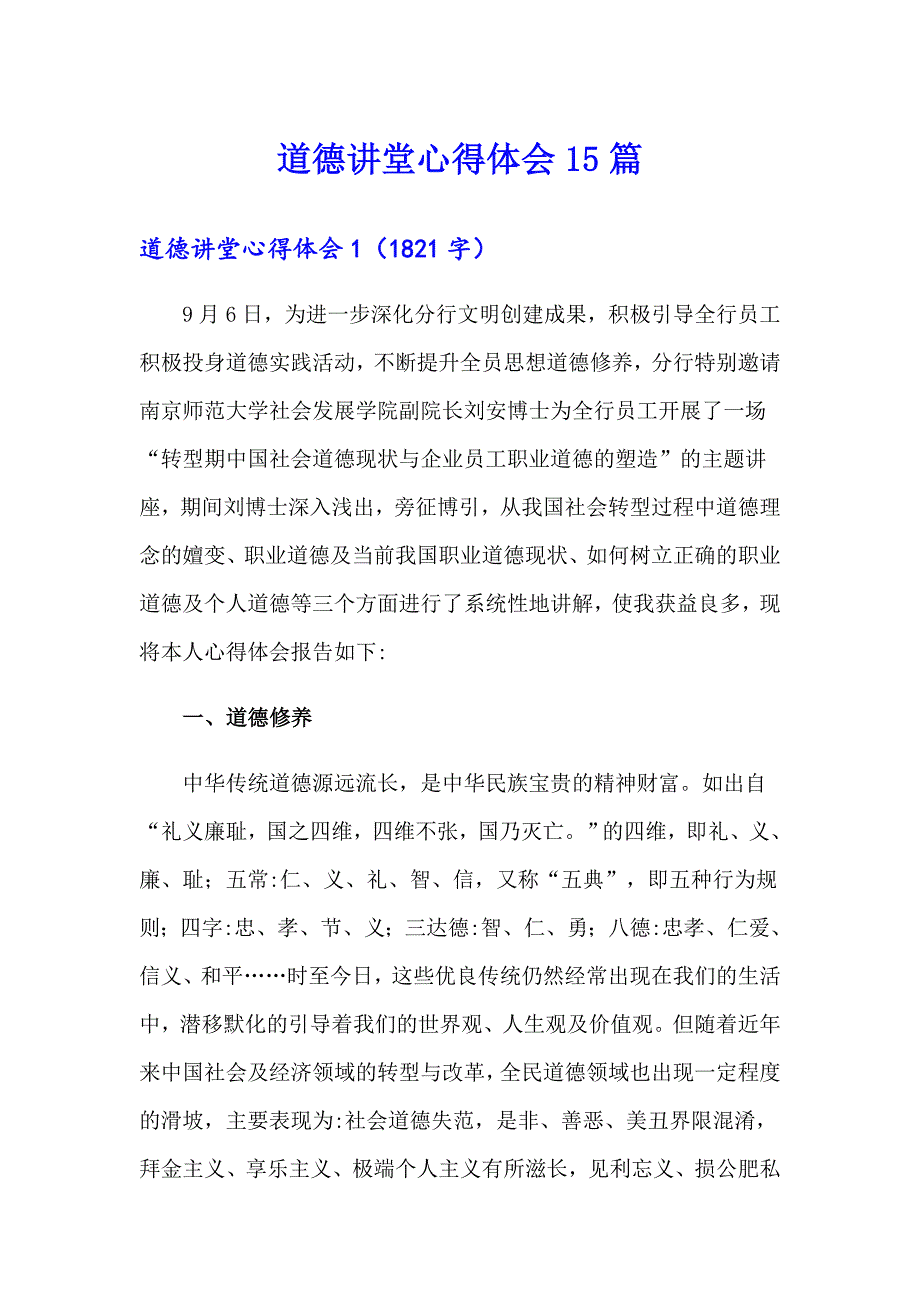 道德讲堂心得体会15篇

道德讲堂心得体会1（1821字）

9月6日，为进一步深化分行文明创建成果，积极引导全行员工积极投身道德实践活动，不断提升全员思想道德修养，分行特别邀请南京师范大学社会发展学院副院长刘安博士为全行员工开展了一场“转型期中国社会道德现状与企业员工职业道德的塑造”的主题讲座，期间刘博士深入浅出，旁征博引，从我国社会转型过程中道德理念的嬗变、职业道德及当前我国职业道德现状、如何树立正确的职业道德及个人道德等三个方面进行了系统性地讲解，使我获益良多，现将本人心得体会报告如下:

一、道德修养

中华传统道德源远流长，是中华民族宝贵的精神财富。如出自“礼义廉耻，国之四维，四维不张，国乃灭亡。”的四维，即礼、义、廉、耻；五常:仁、义、礼、智、信，又称“五典”，即五种行为规则；四字:忠、孝、节、义；三达德:智、仁、勇；八德:忠孝、仁爱、信义、和平……时至今日，这些优良传统仍然经常出现在我们的生活中，潜移默化的引导着我们的世界观、人生观及价值观。但随着近年来中国社会及经济领域的转型与改革，全民道德领域也出现一定程度的滑坡，主要表现为:社会道德失范，是非、善恶、美丑界限混淆，拜金主义、享乐主义、极端个人主义有所滋长，见利忘义、损公肥私